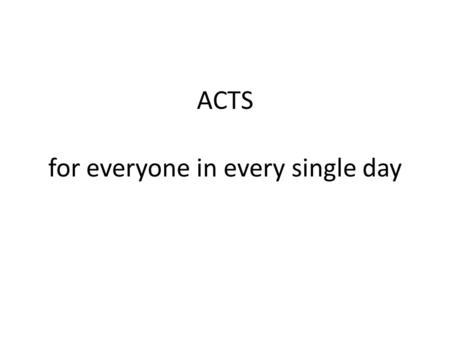 ACTS

for everyone in every single day